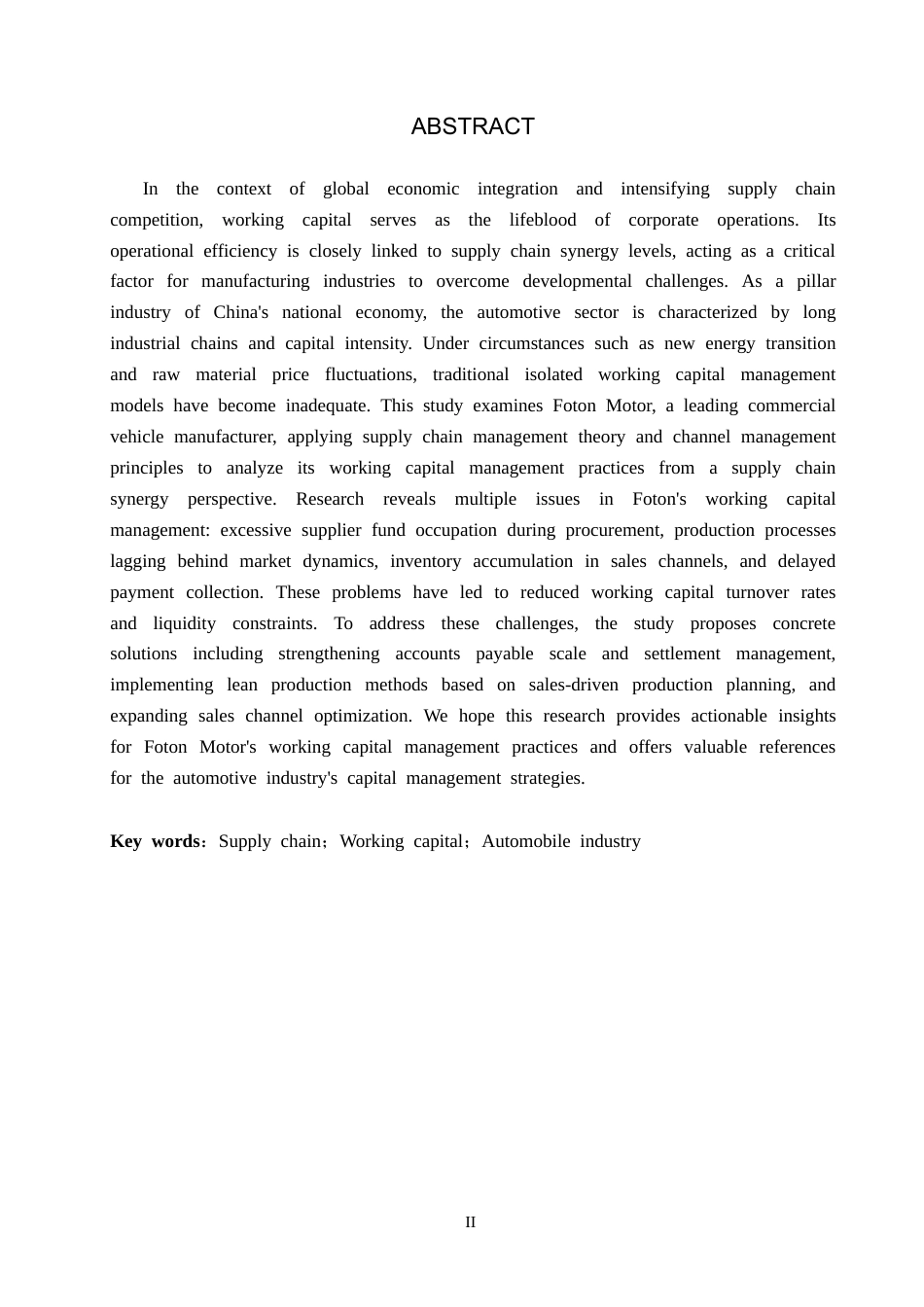 ABSTRACT

In the context of global economic integration and intensifying supply chain competition, working capital serves as the lifeblood of corporate operations. Its operational efficiency is closely linked to supply chain synergy levels, acting as a critical factor for manufacturing industries to overcome developmental challenges. As a pillar industry of China's national economy, the automotive sector is characterized by long industrial chains and capital intensity. Under circumstances such as new energy transition and raw material price fluctuations, traditional isolated working capital management models have become inadequate. This study examines Foton Motor, a leading commercial vehicle manufacturer, applying supply chain management theory and channel management principles to analyze its working capital management practices from a supply chain synergy perspective. Research reveals multiple issues in Foton's working capital management: excessive supplier fund occupation during procurement, production processes lagging behind market dynamics, inventory accumulation in sales channels, and delayed payment collection. These problems have led to reduced working capital turnover rates and liquidity constraints. To address these challenges, the study proposes concrete solutions including strengthening accounts payable scale and settlement management, implementing lean production methods based on sales-driven production planning, and expanding sales channel optimization. We hope this research provides actionable insights for Foton Motor's working capital management practices and offers valuable references for the automotive industry's capital management strategies.

**Key words**：Supply chain；Working capital；Automobile industry

II